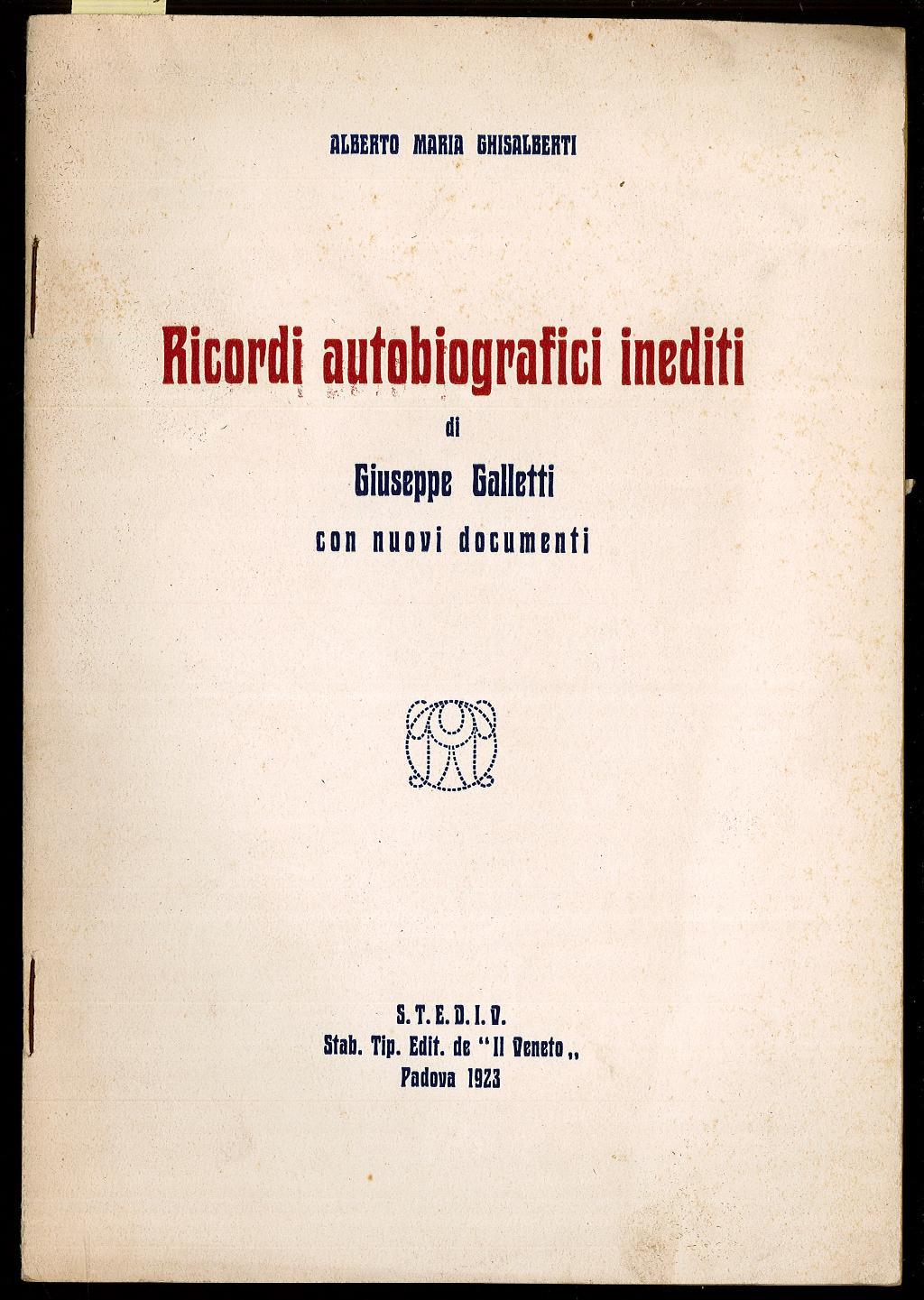 ALBERTO MARIA GHISALBERTI

Ricordi autobiografici inediti

di

Giuseppe Galletti

con nuovi documenti

S. T. E. D. I. V.
Stab. Tip. Edit. de "Il Veneto„
Padova 1923